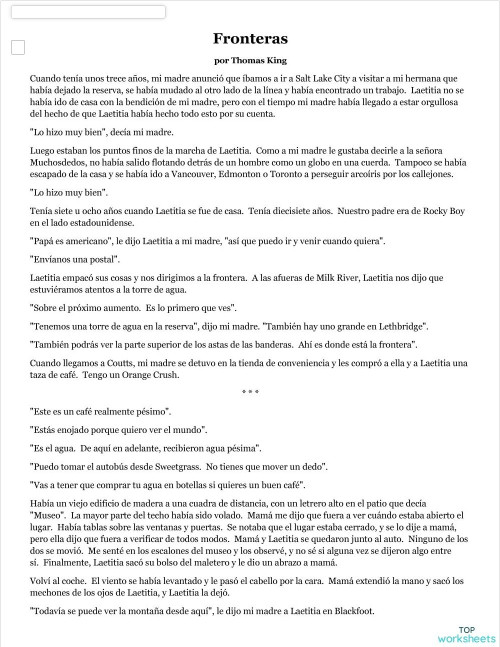 Fronteras

por Thomas King

Cuando tenía unos trece años, mi madre anunció que íbamos a ir a Salt Lake City a visitar a mi hermana que había dejado la reserva, se había mudado al otro lado de la línea y había encontrado un trabajo. Laetitia no se había ido de casa con la bendición de mi madre, pero con el tiempo mi madre había llegado a estar orgullosa del hecho de que Laetitia había hecho todo esto por su cuenta.

"Lo hizo muy bien", decía mi madre.

Luego estaban los puntos finos de la marcha de Laetitia. Como a mi madre le gustaba decirle a la señora Muchosdedos, no había salido flotando detrás de un hombre como un globo en una cuerda. Tampoco se había escapado de la casa y se había ido a Vancouver, Edmonton o Toronto a perseguir arcoíris por los callejones.

"Lo hizo muy bien".

Tenía siete u ocho años cuando Laetitia se fue de casa. Tenía diecisiete años. Nuestro padre era de Rocky Boy en el lado estadounidense.

"Papá es americano", le dijo Laetitia a mi madre, "así que puedo ir y venir cuando quiera".

"Envíanos una postal".

Laetitia empacó sus cosas y nos dirigimos a la frontera. A las afueras de Milk River, Laetitia nos dijo que estuviéramos atentos a la torre de agua.

"Sobre el próximo aumento. Es lo primero que ves".

"Tenemos una torre de agua en la reserva", dijo mi madre. "También hay uno grande en Lethbridge".

"También podrás ver la parte superior de los astas de las banderas. Ahí es donde está la frontera".

Cuando llegamos a Coutts, mi madre se detuvo en la tienda de conveniencia y les compró a ella y a Laetitia una taza de café. Tengo un Orange Crush.

* * *

"Este es un café realmente pésimo".

"Estás enojado porque quiero ver el mundo".

"Es el agua. De aquí en adelante, recibieron agua pésima".

"Puedo tomar el autobús desde Sweetgrass. No tienes que mover un dedo".

"Vas a tener que comprar tu agua en botellas si quieres un buen café".

Había un viejo edificio de madera a una cuadra de distancia, con un letrero alto en el patio que decía "Museo". La mayor parte del techo había sido volado. Mamá me dijo que fuera a ver cuándo estaba abierto el lugar. Había tablas sobre las ventanas y puertas. Se notaba que el lugar estaba cerrado, y se lo dije a mamá, pero ella dijo que fuera a verificar de todos modos. Mamá y Laetitia se quedaron junto al auto. Ninguno de los dos se movió. Me senté en los escalones del museo y los observé, y no sé si alguna vez se dijeron algo entre sí. Finalmente, Laetitia sacó su bolso del maletero y le dio un abrazo a mamá.

Volví al coche. El viento se había levantado y le pasó el cabello por la cara. Mamá extendió la mano y sacó los mechones de los ojos de Laetitia, y Laetitia la dejó.

"Todavía se puede ver la montaña desde aquí", le dijo mi madre a Laetitia en Blackfoot.

TOP worksheets